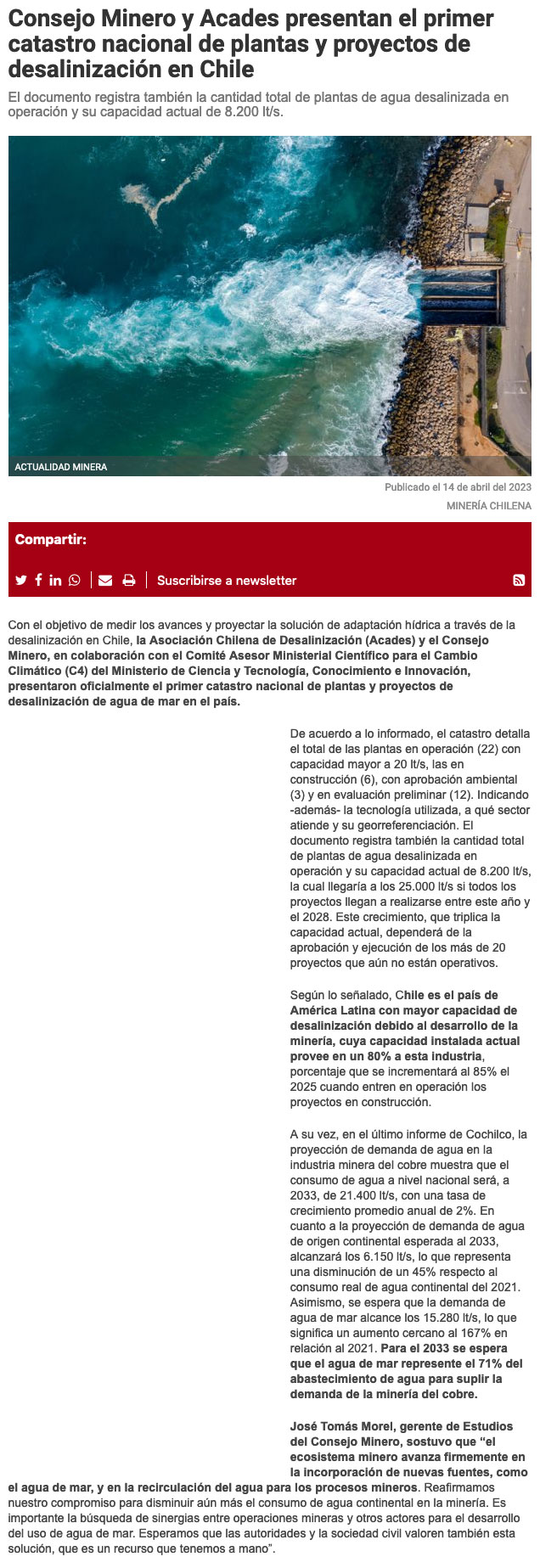 Consejo Minero y Acades presentan el primer catastro nacional de plantas y proyectos de desalinización en Chile

El documento registra también la cantidad total de plantas de agua desalinizada en operación y su capacidad actual de 8.200 lt/s.

ACTUALIDAD MINERA

Publicado el 14 de abril del 2023

MINERÍA CHILENA

Compartir:

Suscribirse a newsletter

Con el objetivo de medir los avances y proyectar la solución de adaptación hídrica a través de la desalinización en Chile, la Asociación Chilena de Desalinización (Acades) y el Consejo Minero, en colaboración con el Comité Asesor Ministerial Científico para el Cambio Climático (C4) del Ministerio de Ciencia y Tecnología, Conocimiento e Innovación, presentaron oficialmente el primer catastro nacional de plantas y proyectos de desalinización de agua de mar en el país.

De acuerdo a lo informado, el catastro detalla el total de las plantas en operación (22) con capacidad mayor a 20 lt/s, las en construcción (6), con aprobación ambiental (3) y en evaluación preliminar (12). Indicando -además- la tecnología utilizada, a qué sector atiende y su georreferenciación. El documento registra también la cantidad total de plantas de agua desalinizada en operación y su capacidad actual de 8.200 lt/s, la cual llegaría a los 25.000 lt/s si todos los proyectos llegan a realizarse entre este año y el 2028. Este crecimiento, que triplica la capacidad actual, dependerá de la aprobación y ejecución de los más de 20 proyectos que aún no están operativos.

Según lo señalado, Chile es el país de América Latina con mayor capacidad de desalinización debido al desarrollo de la minería, cuya capacidad instalada actual provee en un 80% a esta industria, porcentaje que se incrementará al 85% el 2025 cuando entren en operación los proyectos en construcción.

A su vez, en el último informe de Cochilco, la proyección de demanda de agua en la industria minera del cobre muestra que el consumo de agua a nivel nacional será, a 2033, de 21.400 lt/s, con una tasa de crecimiento promedio anual de 2%. En cuanto a la proyección de demanda de agua de origen continental esperada al 2033, alcanzará los 6.150 lt/s, lo que representa una disminución de un 45% respecto al consumo real de agua continental del 2021. Asimismo, se espera que la demanda de agua de mar alcance los 15.280 lt/s, lo que significa un aumento cercano al 167% en relación al 2021. Para el 2033 se espera que el agua de mar represente el 71% del abastecimiento de agua para suplir la demanda de la minería del cobre.

José Tomás Morel, gerente de Estudios del Consejo Minero, sostuvo que “el ecosistema minero avanza firmemente en la incorporación de nuevas fuentes, como el agua de mar, y en la recirculación del agua para los procesos mineros. Reafirmamos nuestro compromiso para disminuir aún más el consumo de agua continental en la minería. Es importante la búsqueda de sinergias entre operaciones mineras y otros actores para el desarrollo del uso de agua de mar. Esperamos que las autoridades y la sociedad civil valoren también esta solución, que es un recurso que tenemos a mano”.